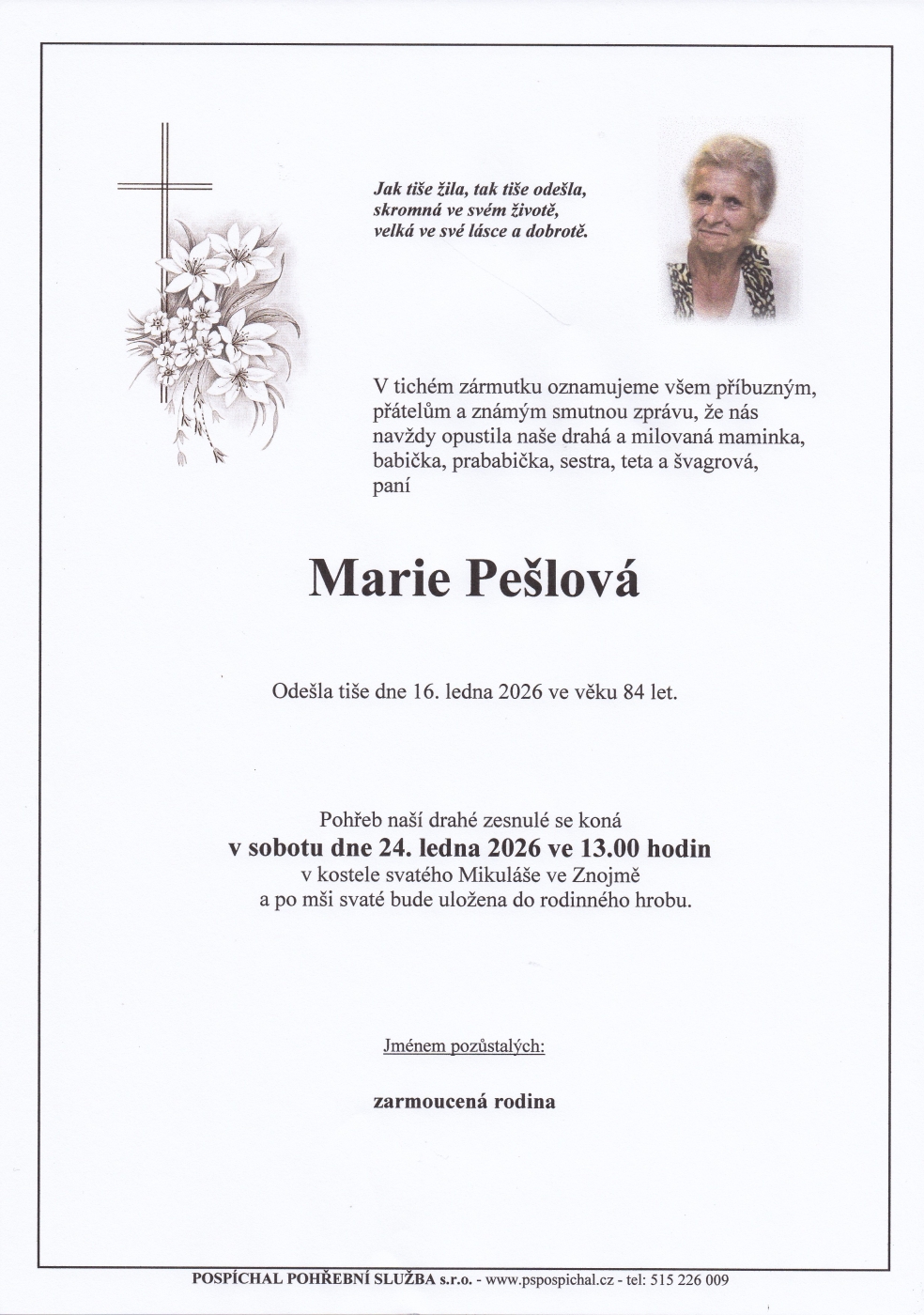 Jak tiše žila, tak tiše odešla,
skromná ve svém životě,
velká ve své lásce a dobrotě.

V tichém zármutku oznamujeme všem příbuzným, přátelům a známým smutnou zprávu, že nás navždy opustila naše drahá a milovaná maminka, babička, prababička, sestra, teta a švagrová, paní

Marie Pešlová

Odešla tiše dne 16. ledna 2026 ve věku 84 let.

Pohřeb naší drahé zesnulé se koná
v sobotu dne 24. ledna 2026 ve 13.00 hodin
v kostele svatého Mikuláše ve Znojmě
a po mši svaté bude uložena do rodinného hrobu.

Jménem pozůstalých:

zarmoucená rodina

POSPÍCHAL POHŘEBNÍ SLUŽBA s.r.o. - www.pspospichal.cz - tel: 515 226 009